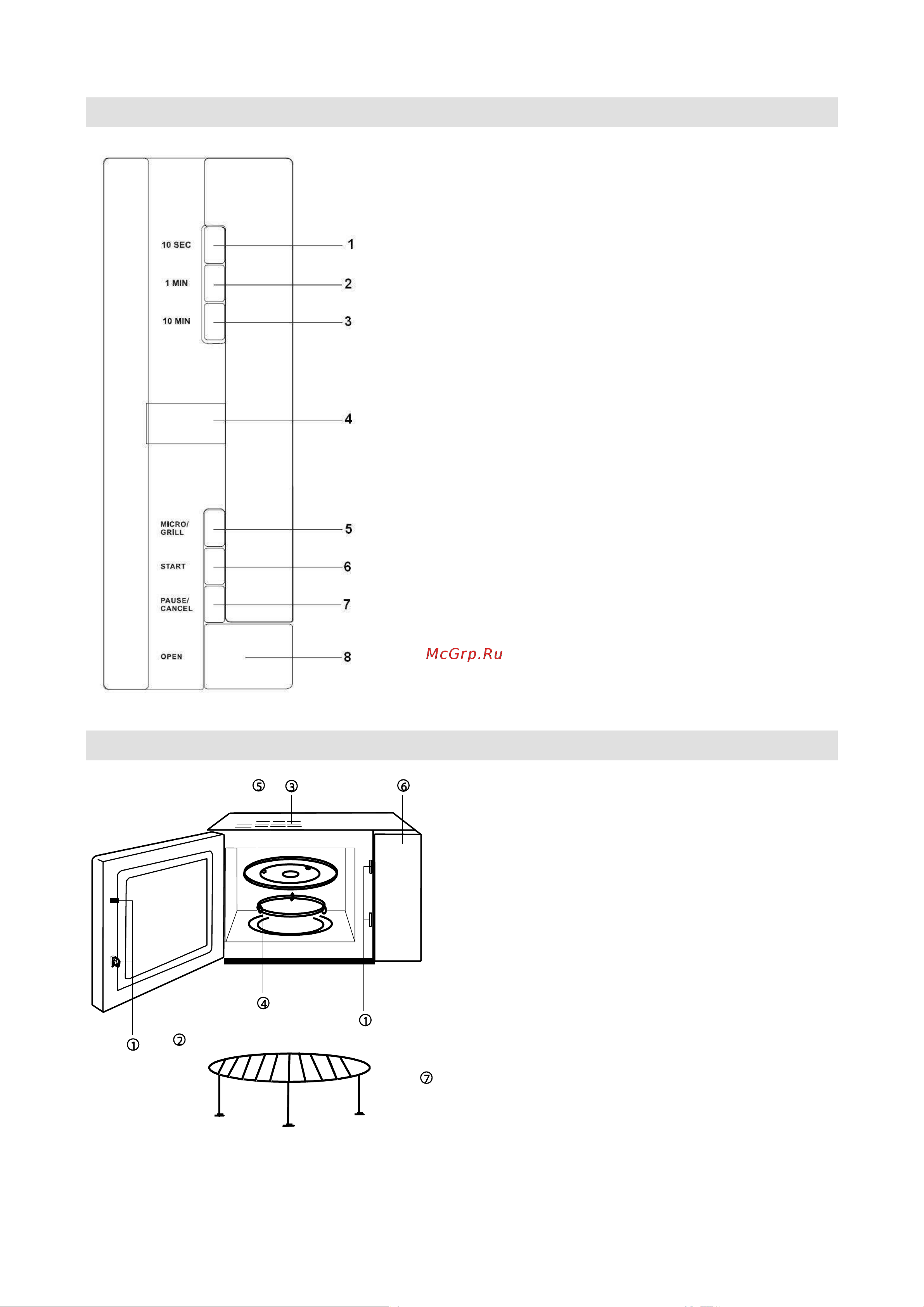 10 SEC
1

1 MIN
2

10 MIN
3

4

MICRO/ GRILL
5

START
6

PAUSE/ CANCEL
7

OPEN
8

McGrp.Ru

⑤ ③ ⑥

④ ①

① ②

⑦